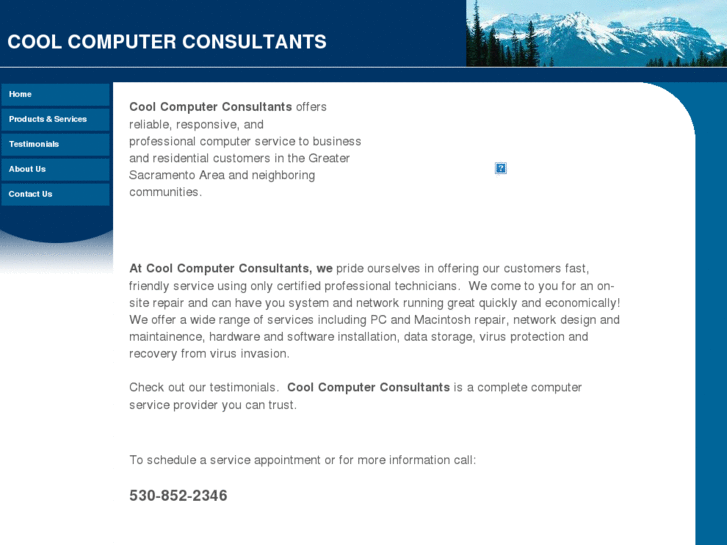 COOL COMPUTER CONSULTANTS

Home

Products & Services

Testimonials

About Us

Contact Us

Cool Computer Consultants offers reliable, responsive, and professional computer service to business and residential customers in the Greater Sacramento Area and neighboring communities.

At Cool Computer Consultants, we pride ourselves in offering our customers fast, friendly service using only certified professional technicians. We come to you for an on-site repair and can have you system and network running great quickly and economically! We offer a wide range of services including PC and Macintosh repair, network design and maintainence, hardware and software installation, data storage, virus protection and recovery from virus invasion.

Check out our testimonials. Cool Computer Consultants is a complete computer service provider you can trust.

To schedule a service appointment or for more information call:

530-852-2346